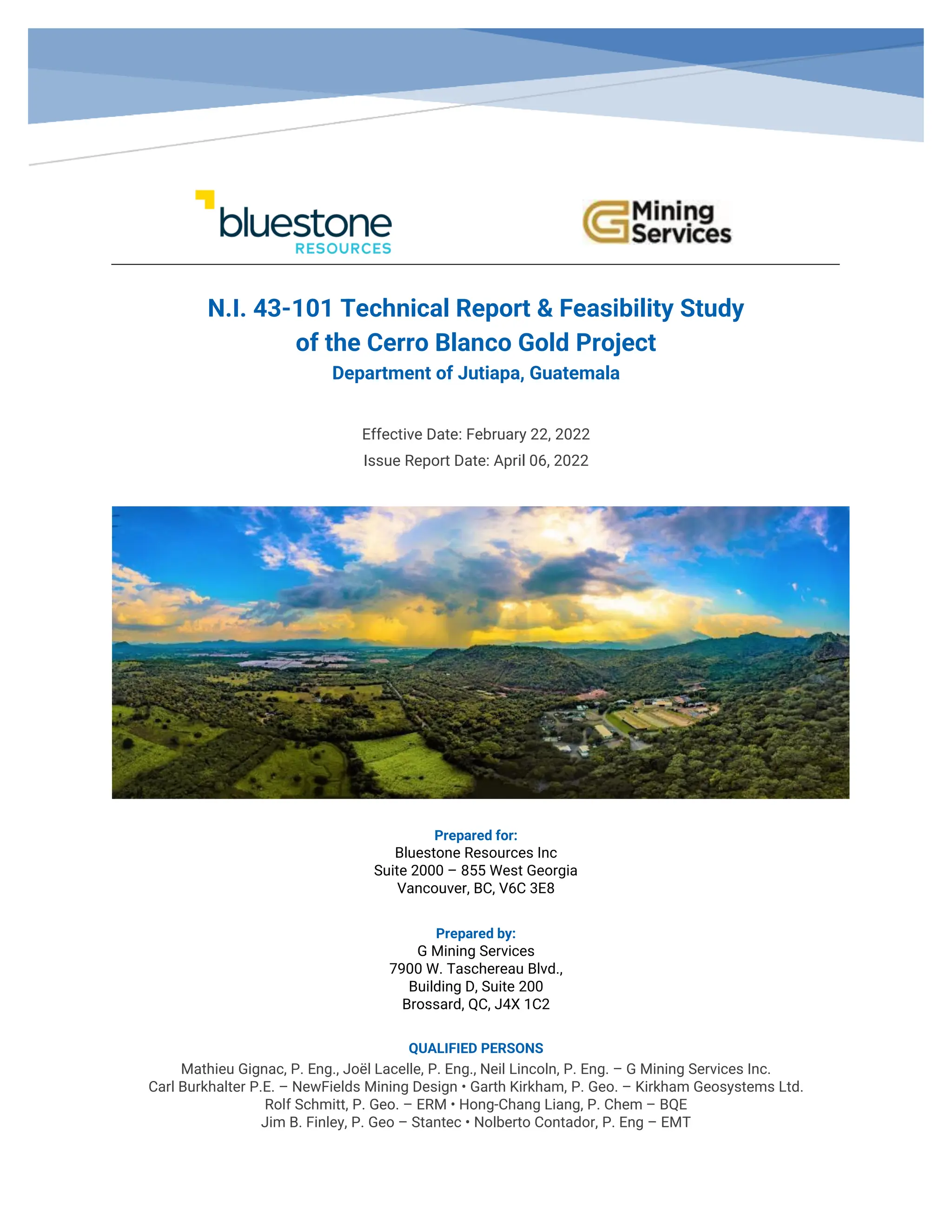 bluestone
RESOURCES

G Mining Services

N.I. 43-101 Technical Report & Feasibility Study of the Cerro Blanco Gold Project
Department of Jutiapa, Guatemala

Effective Date: February 22, 2022
Issue Report Date: April 06, 2022

Prepared for:
Bluestone Resources Inc
Suite 2000 – 855 West Georgia
Vancouver, BC, V6C 3E8

Prepared by:
G Mining Services
7900 W. Taschereau Blvd.,
Building D, Suite 200
Brossard, QC, J4X 1C2

QUALIFIED PERSONS
Mathieu Gignac, P. Eng., Joël Lacelle, P. Eng., Neil Lincoln, P. Eng. – G Mining Services Inc.
Carl Burkhalter P.E. – NewFields Mining Design • Garth Kirkham, P. Geo. – Kirkham Geosystems Ltd.
Rolf Schmitt, P. Geo. – ERM • Hong-Chang Liang, P. Chem – BQE
Jim B. Finley, P. Geo – Stantec • Nolberto Contador, P. Eng – EMT